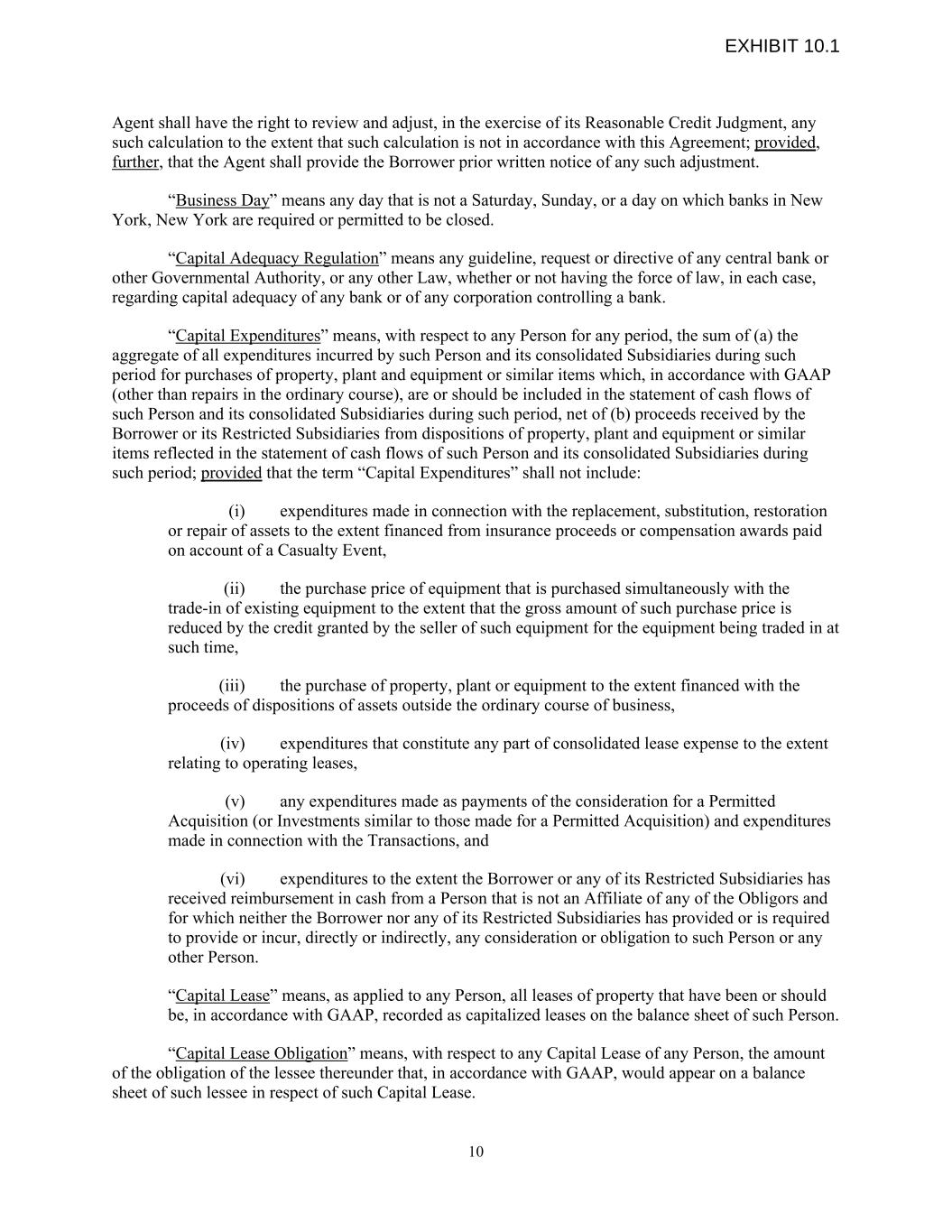 EXHIBIT 10.1

Agent shall have the right to review and adjust, in the exercise of its Reasonable Credit Judgment, any such calculation to the extent that such calculation is not in accordance with this Agreement; provided, further, that the Agent shall provide the Borrower prior written notice of any such adjustment.

“Business Day” means any day that is not a Saturday, Sunday, or a day on which banks in New York, New York are required or permitted to be closed.

“Capital Adequacy Regulation” means any guideline, request or directive of any central bank or other Governmental Authority, or any other Law, whether or not having the force of law, in each case, regarding capital adequacy of any bank or of any corporation controlling a bank.

“Capital Expenditures” means, with respect to any Person for any period, the sum of (a) the aggregate of all expenditures incurred by such Person and its consolidated Subsidiaries during such period for purchases of property, plant and equipment or similar items which, in accordance with GAAP (other than repairs in the ordinary course), are or should be included in the statement of cash flows of such Person and its consolidated Subsidiaries during such period, net of (b) proceeds received by the Borrower or its Restricted Subsidiaries from dispositions of property, plant and equipment or similar items reflected in the statement of cash flows of such Person and its consolidated Subsidiaries during such period; provided that the term “Capital Expenditures” shall not include:

(i) expenditures made in connection with the replacement, substitution, restoration or repair of assets to the extent financed from insurance proceeds or compensation awards paid on account of a Casualty Event,

(ii) the purchase price of equipment that is purchased simultaneously with the trade-in of existing equipment to the extent that the gross amount of such purchase price is reduced by the credit granted by the seller of such equipment for the equipment being traded in at such time,

(iii) the purchase of property, plant or equipment to the extent financed with the proceeds of dispositions of assets outside the ordinary course of business,

(iv) expenditures that constitute any part of consolidated lease expense to the extent relating to operating leases,

(v) any expenditures made as payments of the consideration for a Permitted Acquisition (or Investments similar to those made for a Permitted Acquisition) and expenditures made in connection with the Transactions, and

(vi) expenditures to the extent the Borrower or any of its Restricted Subsidiaries has received reimbursement in cash from a Person that is not an Affiliate of any of the Obligors and for which neither the Borrower nor any of its Restricted Subsidiaries has provided or is required to provide or incur, directly or indirectly, any consideration or obligation to such Person or any other Person.

“Capital Lease” means, as applied to any Person, all leases of property that have been or should be, in accordance with GAAP, recorded as capitalized leases on the balance sheet of such Person.

“Capital Lease Obligation” means, with respect to any Capital Lease of any Person, the amount of the obligation of the lessee thereunder that, in accordance with GAAP, would appear on a balance sheet of such lessee in respect of such Capital Lease.

10